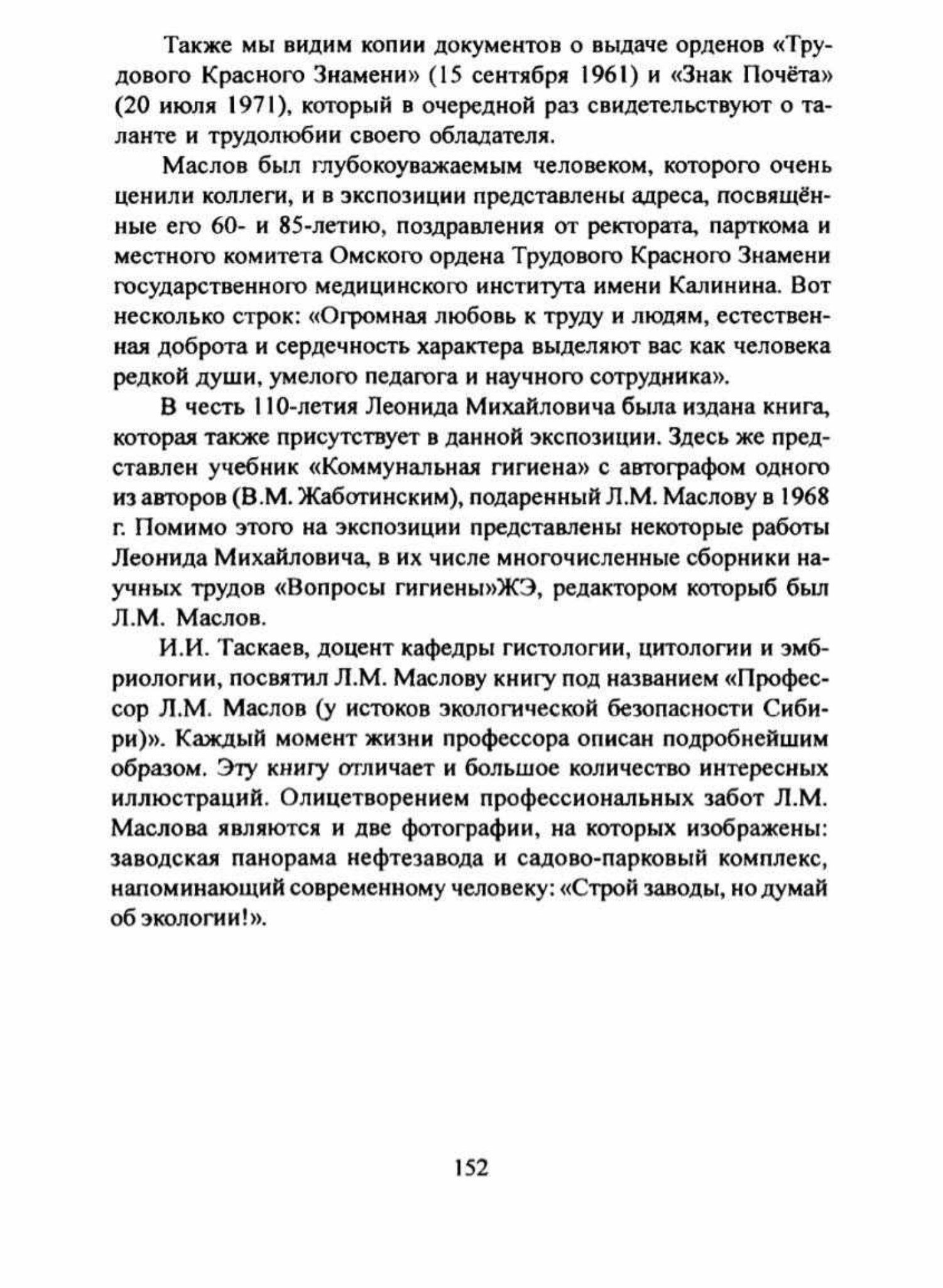 Также мы видим копии документов о выдаче орденов «Трудового Красного Знамени» (15 сентября 1961) и «Знак Почёта» (20 июля 1971), который в очередной раз свидетельствуют о таланте и трудолюбии своего обладателя.

Маслов был глубокоуважаемым человеком, которого очень ценили коллеги, и в экспозиции представлены адреса, посвящённые его 60- и 85-летию, поздравления от ректората, парткома и местного комитета Омского ордена Трудового Красного Знамени государственного медицинского института имени Калинина. Вот несколько строк: «Огромная любовь к труду и людям, естественная доброта и сердечность характера выделяют вас как человека редкой души, умелого педагога и научного сотрудника».

В честь 110-летия Леонида Михайловича была издана книга, которая также присутствует в данной экспозиции. Здесь же представлен учебник «Коммунальная гигиена» с автографом одного из авторов (В.М. Жаботинским), подаренный Л.М. Маслову в 1968 г. Помимо этого на экспозиции представлены некоторые работы Леонида Михайловича, в их числе многочисленные сборники научных трудов «Вопросы гигиены»ЖЭ, редактором которыб был Л.М. Маслов.

И.И. Таскаев, доцент кафедры гистологии, цитологии и эмбриологии, посвятил Л.М. Маслову книгу под названием «Профессор Л.М. Маслов (у истоков экологической безопасности Сибири)». Каждый момент жизни профессора описан подробнейшим образом. Эту книгу отличает и большое количество интересных иллюстраций. Олицетворением профессиональных забот Л.М. Маслова являются и две фотографии, на которых изображены: заводская панорама нефтезавода и садово-парковый комплекс, напоминающий современному человеку: «Строй заводы, но думай об экологии!».

152